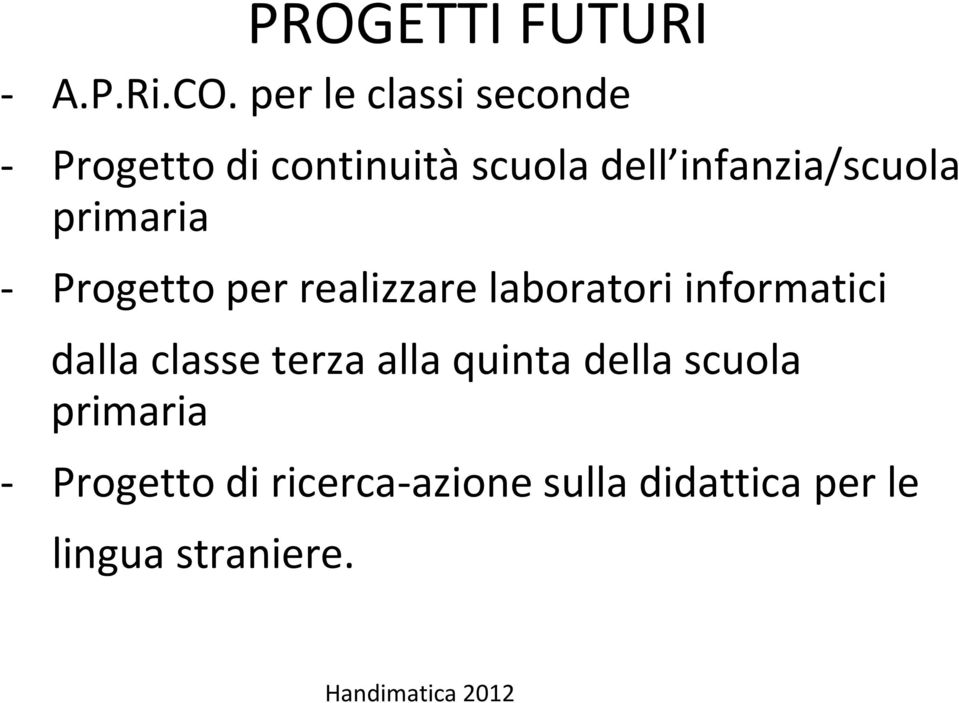 PROGETTI FUTURI

- A.P.Ri.CO. per le classi seconde

- Progetto di continuità scuola dell infanzia/scuola primaria

- Progetto per realizzare laboratori informatici dalla classe terza alla quinta della scuola primaria

- Progetto di ricerca-azione sulla didattica per le lingua straniere.

Handimatica 2012